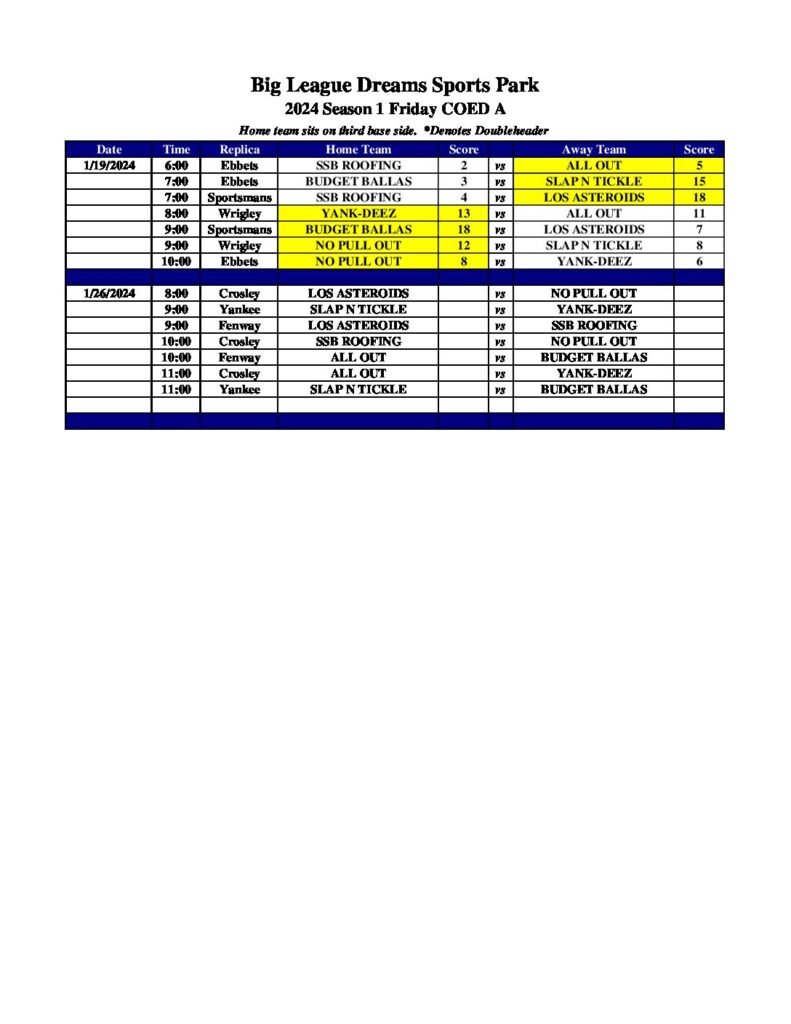 Big League Dreams Sports Park
2024 Season 1 Friday COED A
Home team sits on third base side. *Denotes Doubleheader

| Date | Time | Replica | Home Team | Score | | Away Team | Score |
|---|---|---|---|---|---|---|---|
| 1/19/2024 | 6:00 | Ebbets | SSB ROOFING | 2 | vs | ALL OUT | 5 |
| | 7:00 | Ebbets | BUDGET BALLAS | 3 | vs | SLAP N TICKLE | 15 |
| | 7:00 | Sportsmans | SSB ROOFING | 4 | vs | LOS ASTEROIDS | 18 |
| | 8:00 | Wrigley | YANK-DEEZ | 13 | vs | ALL OUT | 11 |
| | 9:00 | Sportsmans | BUDGET BALLAS | 18 | vs | LOS ASTEROIDS | 7 |
| | 9:00 | Wrigley | NO PULL OUT | 12 | vs | SLAP N TICKLE | 8 |
| | 10:00 | Ebbets | NO PULL OUT | 8 | vs | YANK-DEEZ | 6 |
| | | | | | | | |
| 1/26/2024 | 8:00 | Crosley | LOS ASTEROIDS | | vs | NO PULL OUT | |
| | 9:00 | Yankee | SLAP N TICKLE | | vs | YANK-DEEZ | |
| | 9:00 | Fenway | LOS ASTEROIDS | | vs | SSB ROOFING | |
| | 10:00 | Crosley | SSB ROOFING | | vs | NO PULL OUT | |
| | 10:00 | Fenway | ALL OUT | | vs | BUDGET BALLAS | |
| | 11:00 | Crosley | ALL OUT | | vs | YANK-DEEZ | |
| | 11:00 | Yankee | SLAP N TICKLE | | vs | BUDGET BALLAS | |